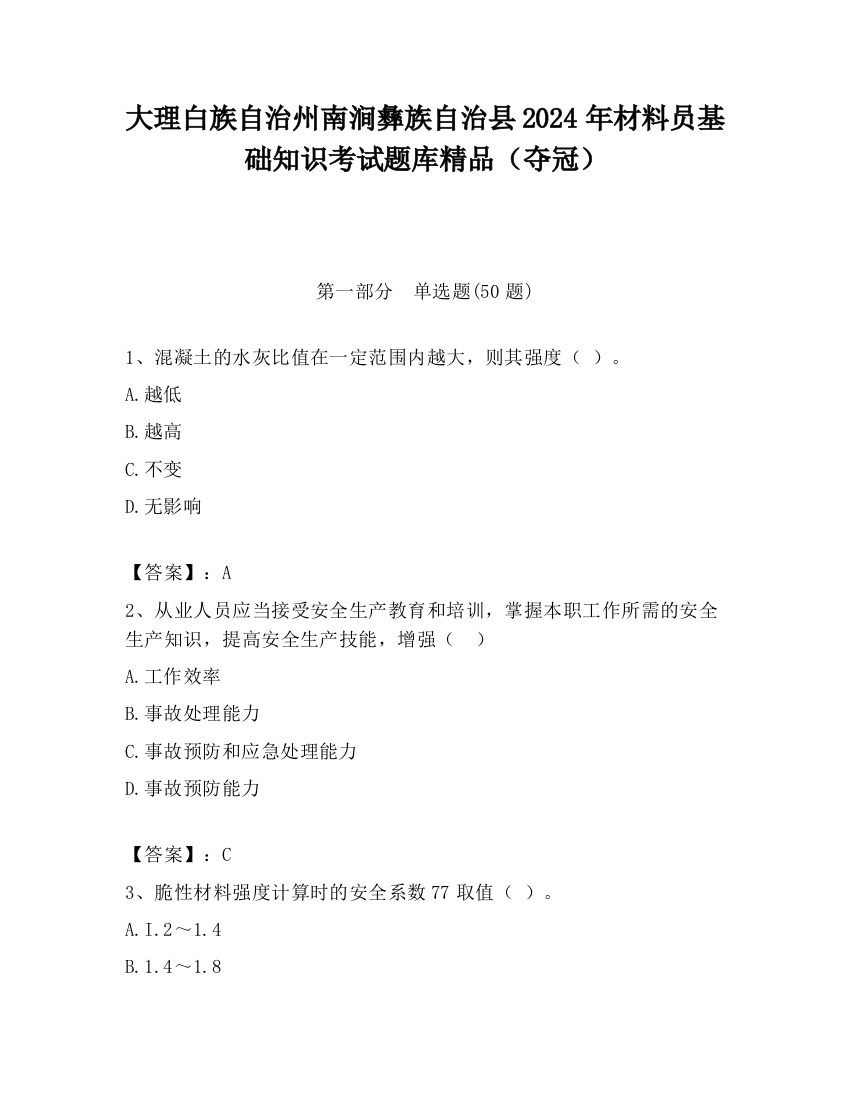 大理白族自治州南涧彝族自治县2024年材料员基础知识考试题库精品（夺冠）

第一部分　单选题(50题)

1、混凝土的水灰比值在一定范围内越大，则其强度（ ）。

A.越低

B.越高

C.不变

D.无影响

【答案】：A

2、从业人员应当接受安全生产教育和培训，掌握本职工作所需的安全生产知识，提高安全生产技能，增强（　）

A.工作效率

B.事故处理能力

C.事故预防和应急处理能力

D.事故预防能力

【答案】：C

3、脆性材料强度计算时的安全系数77取值（ ）。

A.I.2～1.4

B.1.4～1.8